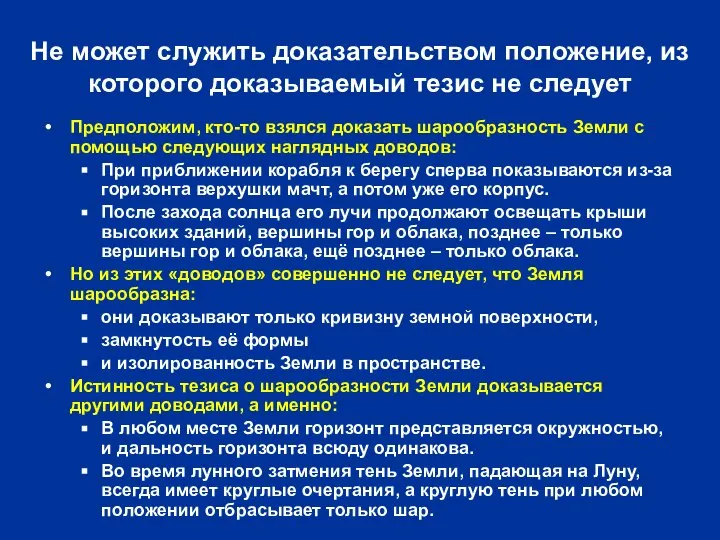 Не может служить доказательством положение, из которого доказываемый тезис не следует

• Предположим, кто-то взялся доказать шарообразность Земли с помощью следующих наглядных доводов:
▪ При приближении корабля к берегу сперва показываются из-за горизонта верхушки мачт, а потом уже его корпус.
▪ После захода солнца его лучи продолжают освещать крыши высоких зданий, вершины гор и облака, позднее – только вершины гор и облака, ещё позднее – только облака.
• Но из этих «доводов» совершенно не следует, что Земля шарообразна:
▪ они доказывают только кривизну земной поверхности,
▪ замкнутость её формы
▪ и изолированность Земли в пространстве.
• Истинность тезиса о шарообразности Земли доказывается другими доводами, а именно:
▪ В любом месте Земли горизонт представляется окружностью, и дальность горизонта всюду одинакова.
▪ Во время лунного затмения тень Земли, падающая на Луну, всегда имеет круглые очертания, а круглую тень при любом положении отбрасывает только шар.